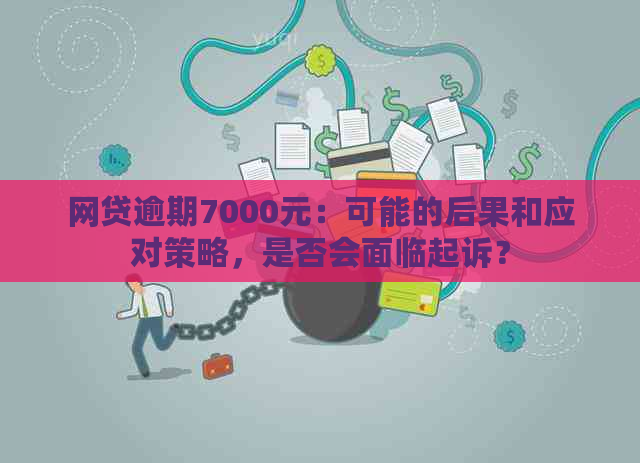 网贷逾期7000元：可能的后果和应对策略，是否会面临起诉？